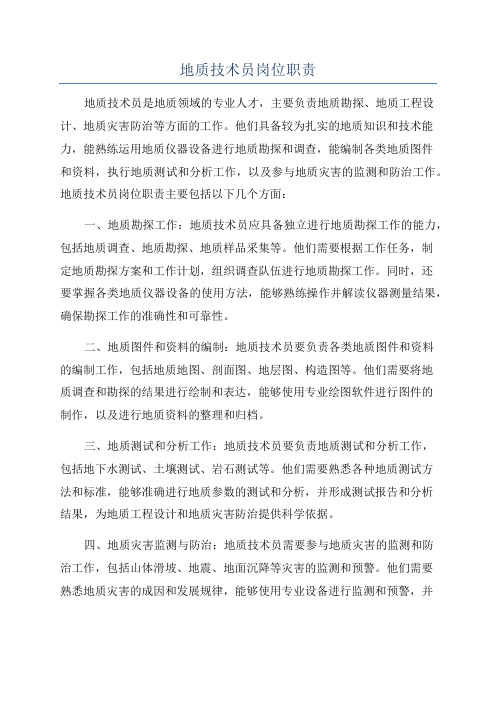 地质技术员岗位职责

地质技术员是地质领域的专业人才，主要负责地质勘探、地质工程设计、地质灾害防治等方面的工作。他们具备较为扎实的地质知识和技术能力，能熟练运用地质仪器设备进行地质勘探和调查，能编制各类地质图件和资料，执行地质测试和分析工作，以及参与地质灾害的监测和防治工作。地质技术员岗位职责主要包括以下几个方面：

一、地质勘探工作：地质技术员应具备独立进行地质勘探工作的能力，包括地质调查、地质勘探、地质样品采集等。他们需要根据工作任务，制定地质勘探方案和工作计划，组织调查队伍进行地质勘探工作。同时，还要掌握各类地质仪器设备的使用方法，能够熟练操作并解读仪器测量结果，确保勘探工作的准确性和可靠性。

二、地质图件和资料的编制：地质技术员要负责各类地质图件和资料的编制工作，包括地质地图、剖面图、地层图、构造图等。他们需要将地质调查和勘探的结果进行绘制和表达，能够使用专业绘图软件进行图件的制作，以及进行地质资料的整理和归档。

三、地质测试和分析工作：地质技术员要负责地质测试和分析工作，包括地下水测试、土壤测试、岩石测试等。他们需要熟悉各种地质测试方法和标准，能够准确进行地质参数的测试和分析，并形成测试报告和分析结果，为地质工程设计和地质灾害防治提供科学依据。

四、地质灾害监测与防治：地质技术员需要参与地质灾害的监测和防治工作，包括山体滑坡、地震、地面沉降等灾害的监测和预警。他们需要熟悉地质灾害的成因和发展规律，能够使用专业设备进行监测和预警，并